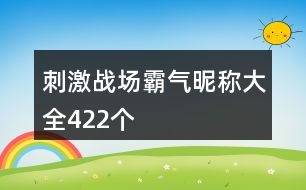 刺激战场霸气昵称大全422个